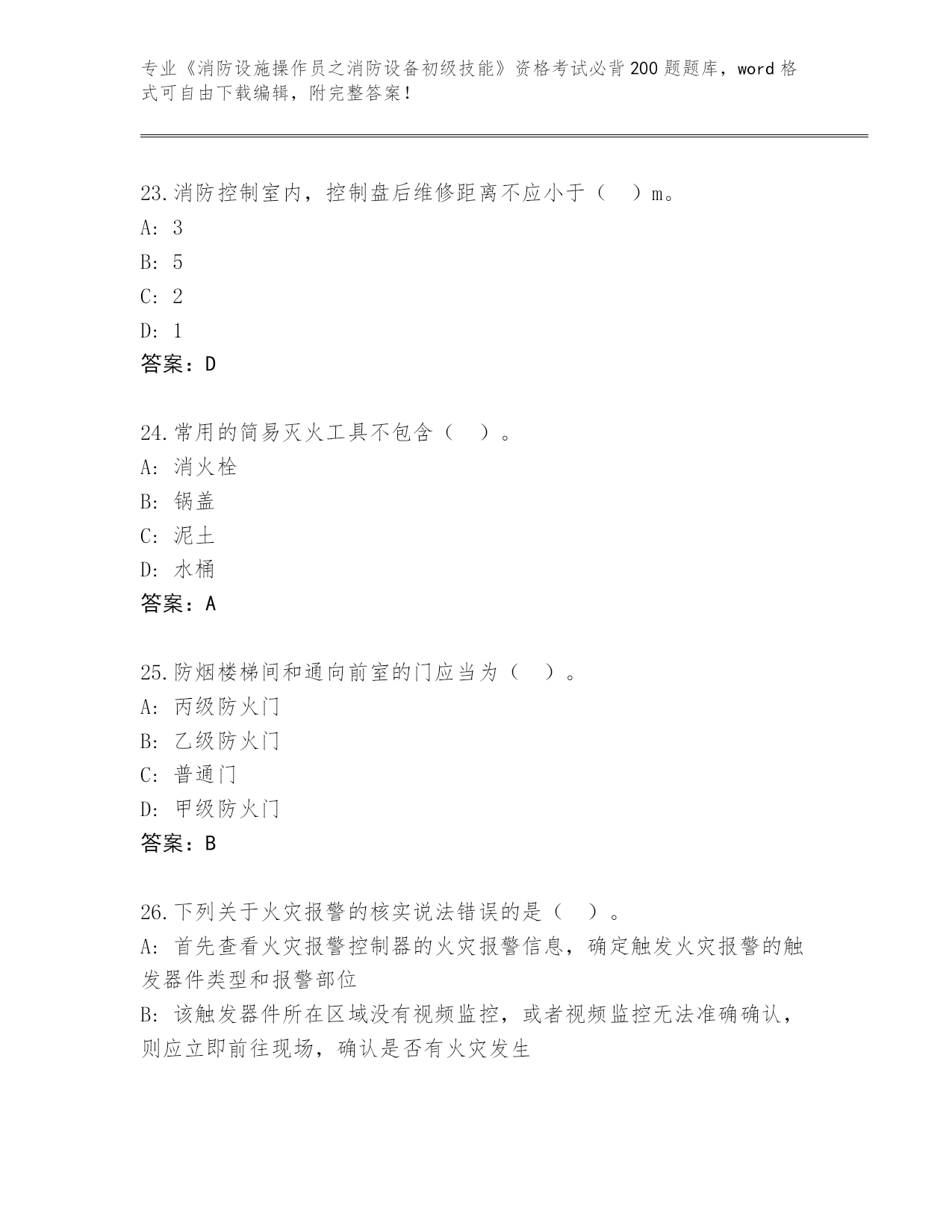 专业《消防设施操作员之消防设备初级技能》资格考试必背200题题库，word格式可自由下载编辑，附完整答案！

23.消防控制室内，控制盘后维修距离不应小于（ ）m。
A: 3
B: 5
C: 2
D: 1
答案：D

24.常用的简易灭火工具不包含（ ）。
A: 消火栓
B: 锅盖
C: 泥土
D: 水桶
答案：A

25.防烟楼梯间和通向前室的门应当为（ ）。
A: 丙级防火门
B: 乙级防火门
C: 普通门
D: 甲级防火门
答案：B

26.下列关于火灾报警的核实说法错误的是（ ）。
A: 首先查看火灾报警控制器的火灾报警信息，确定触发火灾报警的触发器件类型和报警部位
B: 该触发器件所在区域没有视频监控，或者视频监控无法准确确认，则应立即前往现场，确认是否有火灾发生